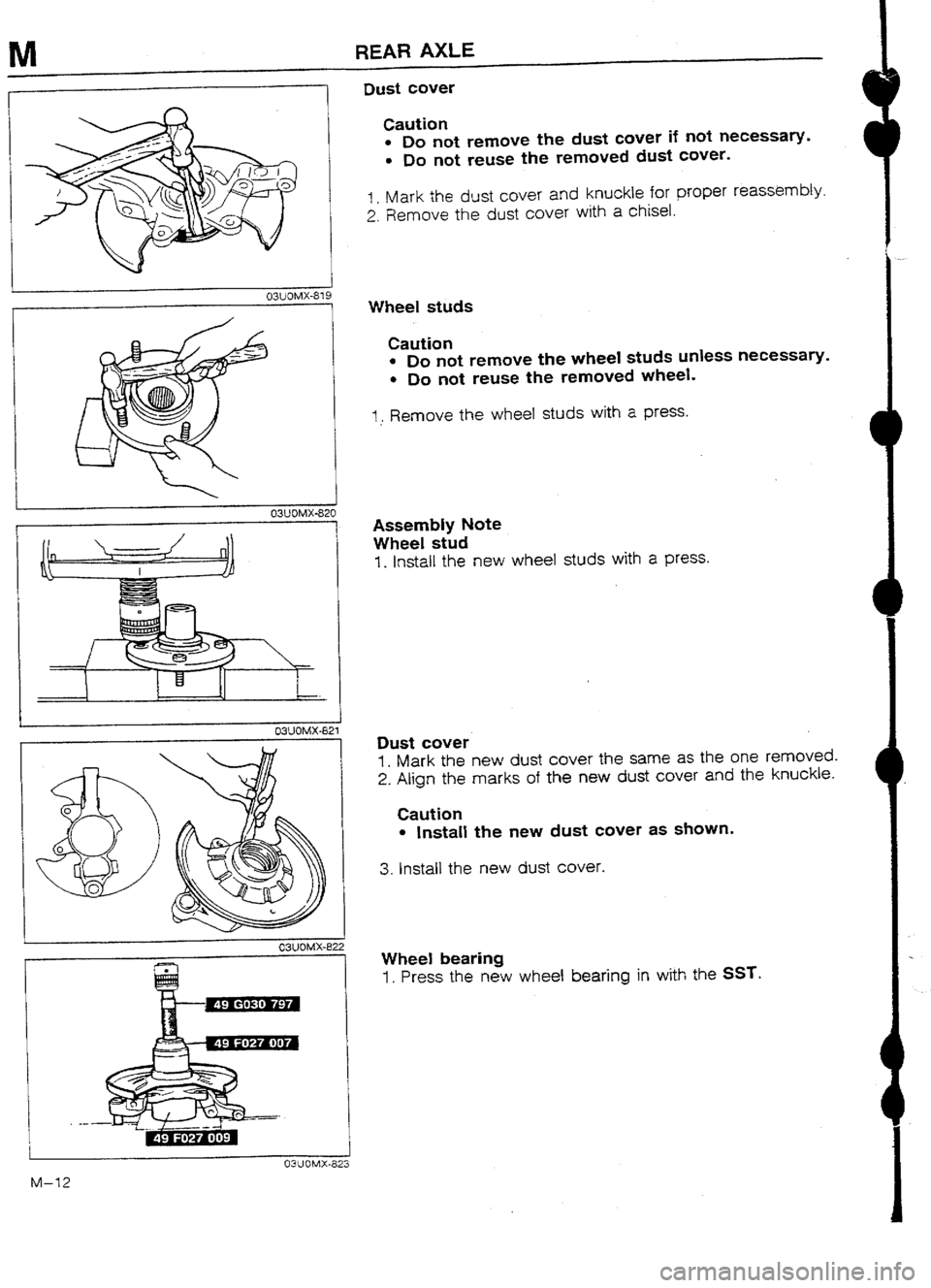 M REAR AXLE

03U0MX-819

03U0MX-820

03U0MX-821

03U0MX-822

49 G030 797

49 F027 007

49 F027 009

03U0MX-823

Dust cover

Caution
• Do not remove the dust cover if not necessary.
• Do not reuse the removed dust cover.

1. Mark the dust cover and knuckle for proper reassembly.
2. Remove the dust cover with a chisel.

Wheel studs

Caution
• Do not remove the wheel studs unless necessary.
• Do not reuse the removed wheel.

1. Remove the wheel studs with a press.

Assembly Note
Wheel stud
1. Install the new wheel studs with a press.

Dust cover
1. Mark the new dust cover the same as the one removed.
2. Align the marks of the new dust cover and the knuckle.

Caution
• Install the new dust cover as shown.

3. Install the new dust cover.

Wheel bearing
1. Press the new wheel bearing in with the SST.

M–12

carmanualsonline.info